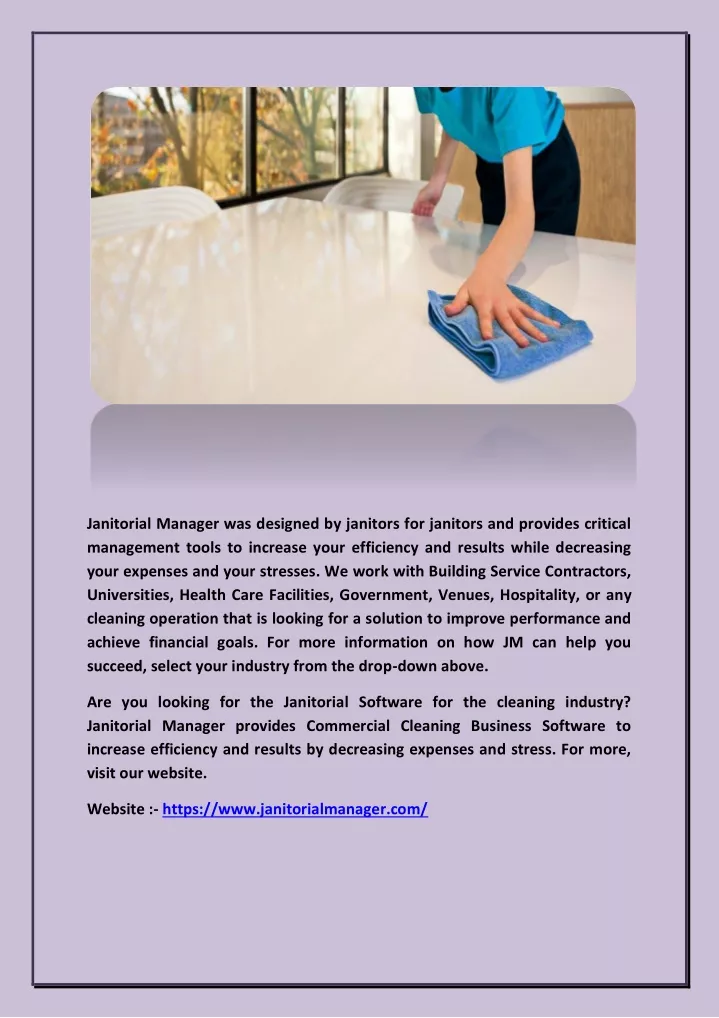 Janitorial Manager was designed by janitors for janitors and provides critical management tools to increase your efficiency and results while decreasing your expenses and your stresses. We work with Building Service Contractors, Universities, Health Care Facilities, Government, Venues, Hospitality, or any cleaning operation that is looking for a solution to improve performance and achieve financial goals. For more information on how JM can help you succeed, select your industry from the drop-down above.

Are you looking for the Janitorial Software for the cleaning industry? Janitorial Manager provides Commercial Cleaning Business Software to increase efficiency and results by decreasing expenses and stress. For more, visit our website.

Website :- https://www.janitorialmanager.com/